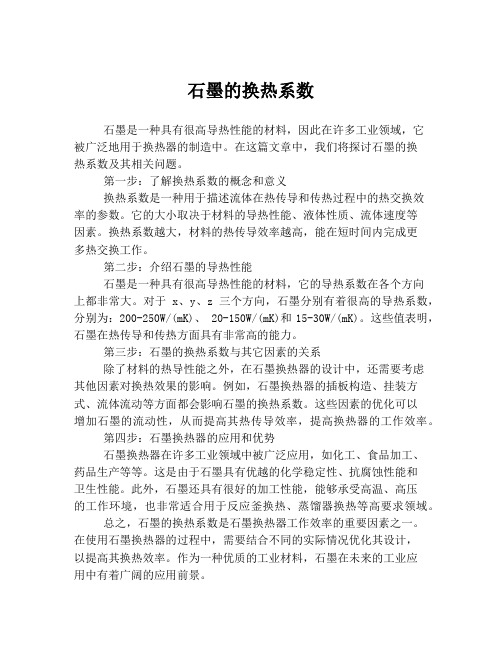 石墨的换热系数

石墨是一种具有很高导热性能的材料，因此在许多工业领域，它被广泛地用于换热器的制造中。在这篇文章中，我们将探讨石墨的换热系数及其相关问题。

第一步：了解换热系数的概念和意义

换热系数是一种用于描述流体在热传导和传热过程中的热交换效率的参数。它的大小取决于材料的导热性能、液体性质、流体速度等因素。换热系数越大，材料的热传导效率越高，能在短时间内完成更多热交换工作。

第二步：介绍石墨的导热性能

石墨是一种具有很高导热性能的材料，它的导热系数在各个方向上都非常大。对于 x、y、z 三个方向，石墨分别有着很高的导热系数，分别为：200-250W/(mK)、 20-150W/(mK)和 15-30W/(mK)。这些值表明，石墨在热传导和传热方面具有非常高的能力。

第三步：石墨的换热系数与其它因素的关系

除了材料的热导性能之外，在石墨换热器的设计中，还需要考虑其他因素对换热效果的影响。例如，石墨换热器的插板构造、挂装方式、流体流动等方面都会影响石墨的换热系数。这些因素的优化可以增加石墨的流动性，从而提高其热传导效率，提高换热器的工作效率。

第四步：石墨换热器的应用和优势

石墨换热器在许多工业领域中被广泛应用，如化工、食品加工、药品生产等等。这是由于石墨具有优越的化学稳定性、抗腐蚀性能和卫生性能。此外，石墨还具有很好的加工性能，能够承受高温、高压的工作环境，也非常适合用于反应釜换热、蒸馏器换热等高要求领域。

总之，石墨的换热系数是石墨换热器工作效率的重要因素之一。在使用石墨换热器的过程中，需要结合不同的实际情况优化其设计，以提高其换热效率。作为一种优质的工业材料，石墨在未来的工业应用中有着广阔的应用前景。